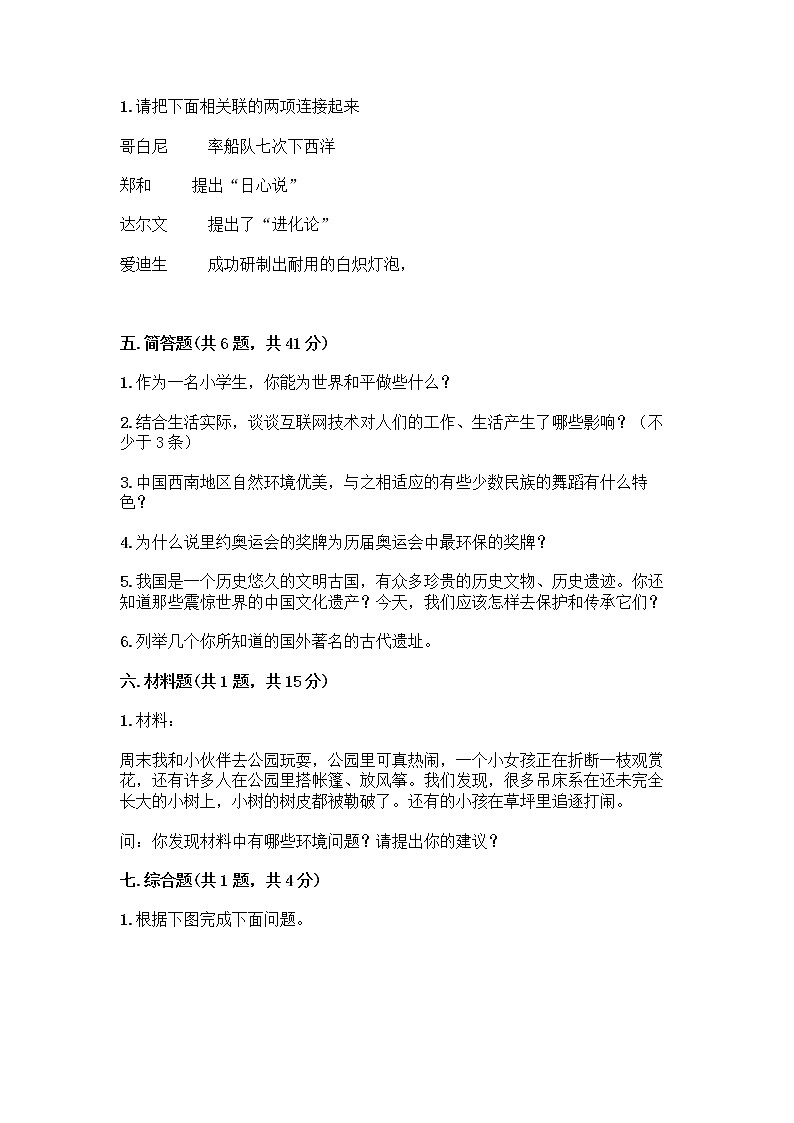 1. 请把下面相关联的两项连接起来

哥白尼　　率船队七次下西洋

郑和　　提出“日心说”

达尔文　　提出了“进化论”

爱迪生　　成功研制出耐用的白炽灯泡，

五. 简答题(共 6 题，共 41 分)

1. 作为一名小学生，你能为世界和平做些什么？

2. 结合生活实际，谈谈互联网技术对人们的工作、生活产生了哪些影响？（不少于 3 条）

3. 中国西南地区自然环境优美，与之相适应的有些少数民族的舞蹈有什么特色？

4. 为什么说里约奥运会的奖牌为历届奥运会中最环保的奖牌？

5. 我国是一个历史悠久的文明古国，有众多珍贵的历史文物、历史遗迹。你还知道那些震惊世界的中国文化遗产？今天，我们应该怎样去保护和传承它们？

6. 列举几个你所知道的国外著名的古代遗址。

六. 材料题(共 1 题，共 15 分)

1. 材料：

周末我和小伙伴去公园玩耍，公园里可真热闹，一个小女孩正在折断一枝观赏花，还有许多人在公园里搭帐篷、放风筝。我们发现，很多吊床系在还未完全长大的小树上，小树的树皮都被勒破了。还有的小孩在草坪里追逐打闹。

问：你发现材料中有哪些环境问题？请提出你的建议？

七. 综合题(共 1 题，共 4 分)

1. 根据下图完成下面问题。